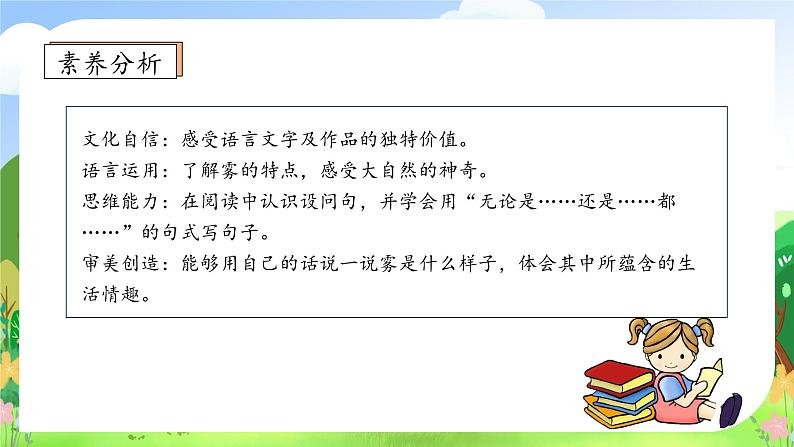 素养分析

文化自信：感受语言文字及作品的独特价值。
语言运用：了解雾的特点，感受大自然的神奇。
思维能力：在阅读中认识设问句，并学会用“无论是……还是……都……”的句式写句子。
审美创造：能够用自己的话说一说雾是什么样子，体会其中所蕴含的生活情趣。